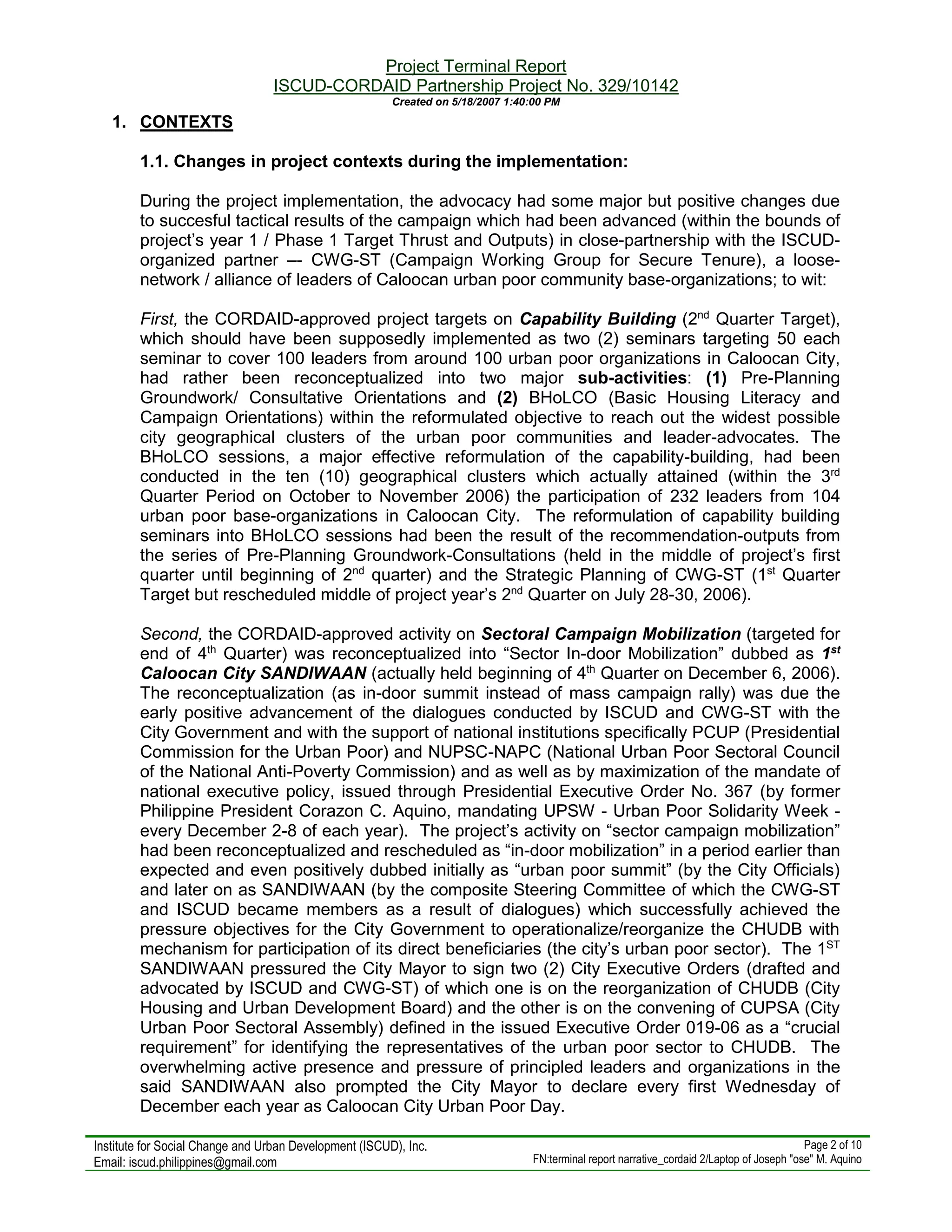 Project Terminal Report
ISCUD-CORDAID Partnership Project No. 329/10142
Created on 5/18/2007 1:40:00 PM

1. CONTEXTS

1.1. Changes in project contexts during the implementation:

During the project implementation, the advocacy had some major but positive changes due to succesful tactical results of the campaign which had been advanced (within the bounds of project's year 1 / Phase 1 Target Thrust and Outputs) in close-partnership with the ISCUD-organized partner –- CWG-ST (Campaign Working Group for Secure Tenure), a loose-network / alliance of leaders of Caloocan urban poor community base-organizations; to wit:

First, the CORDAID-approved project targets on Capability Building ($2^{nd}$ Quarter Target), which should have been supposedly implemented as two (2) seminars targeting 50 each seminar to cover 100 leaders from around 100 urban poor organizations in Caloocan City, had rather been reconceptualized into two major sub-activities: (1) Pre-Planning Groundwork/ Consultative Orientations and (2) BHoLCO (Basic Housing Literacy and Campaign Orientations) within the reformulated objective to reach out the widest possible city geographical clusters of the urban poor communities and leader-advocates. The BHoLCO sessions, a major effective reformulation of the capability-building, had been conducted in the ten (10) geographical clusters which actually attained (within the $3^{rd}$ Quarter Period on October to November 2006) the participation of 232 leaders from 104 urban poor base-organizations in Caloocan City. The reformulation of capability building seminars into BHoLCO sessions had been the result of the recommendation-outputs from the series of Pre-Planning Groundwork-Consultations (held in the middle of project's first quarter until beginning of $2^{nd}$ quarter) and the Strategic Planning of CWG-ST ($1^{st}$ Quarter Target but rescheduled middle of project year's $2^{nd}$ Quarter on July 28-30, 2006).

Second, the CORDAID-approved activity on Sectoral Campaign Mobilization (targeted for end of $4^{th}$ Quarter) was reconceptualized into "Sector In-door Mobilization" dubbed as $1^{st}$ Caloocan City SANDIWAAN (actually held beginning of $4^{th}$ Quarter on December 6, 2006). The reconceptualization (as in-door summit instead of mass campaign rally) was due the early positive advancement of the dialogues conducted by ISCUD and CWG-ST with the City Government and with the support of national institutions specifically PCUP (Presidential Commission for the Urban Poor) and NUPSC-NAPC (National Urban Poor Sectoral Council of the National Anti-Poverty Commission) and as well as by maximization of the mandate of national executive policy, issued through Presidential Executive Order No. 367 (by former Philippine President Corazon C. Aquino, mandating UPSW - Urban Poor Solidarity Week - every December 2-8 of each year). The project's activity on "sector campaign mobilization" had been reconceptualized and rescheduled as "in-door mobilization" in a period earlier than expected and even positively dubbed initially as "urban poor summit" (by the City Officials) and later on as SANDIWAAN (by the composite Steering Committee of which the CWG-ST and ISCUD became members as a result of dialogues) which successfully achieved the pressure objectives for the City Government to operationalize/reorganize the CHUDB with mechanism for participation of its direct beneficiaries (the city's urban poor sector). The $1^{ST}$ SANDIWAAN pressured the City Mayor to sign two (2) City Executive Orders (drafted and advocated by ISCUD and CWG-ST) of which one is on the reorganization of CHUDB (City Housing and Urban Development Board) and the other is on the convening of CUPSA (City Urban Poor Sectoral Assembly) defined in the issued Executive Order 019-06 as a "crucial requirement" for identifying the representatives of the urban poor sector to CHUDB. The overwhelming active presence and pressure of principled leaders and organizations in the said SANDIWAAN also prompted the City Mayor to declare every first Wednesday of December each year as Caloocan City Urban Poor Day.

Institute for Social Change and Urban Development (ISCUD), Inc.
Email: iscud.philippines@gmail.com
Page 2 of 10
FN:terminal report narrative_cordaid 2/Laptop of Joseph "ose" M. Aquino